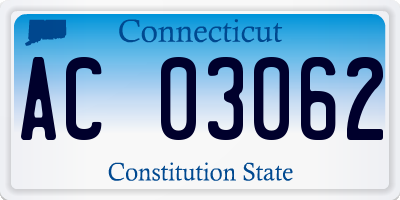 Connecticut

AC 03062

Constitution State